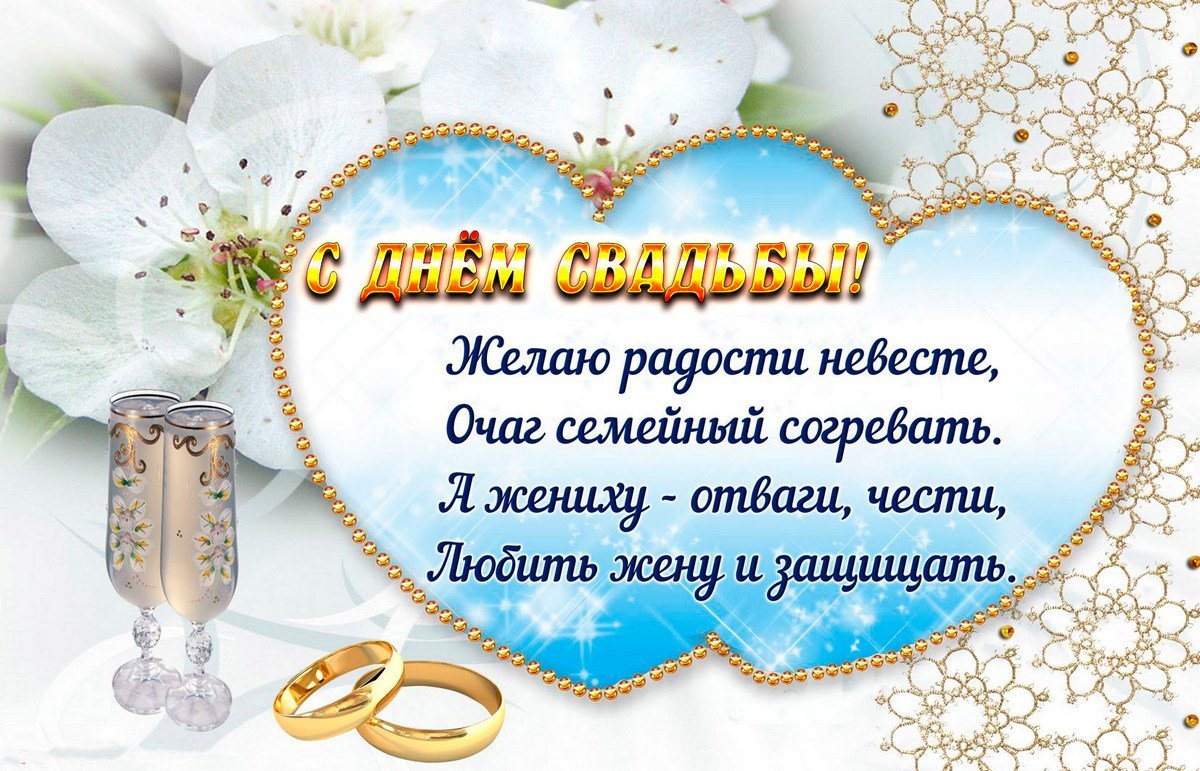 С ДНЁМ СВАДЬБЫ!

Желаю радости невесте,
Очаг семейный согревать.
А жениху - отваги, чести,
Любить жену и защищать.